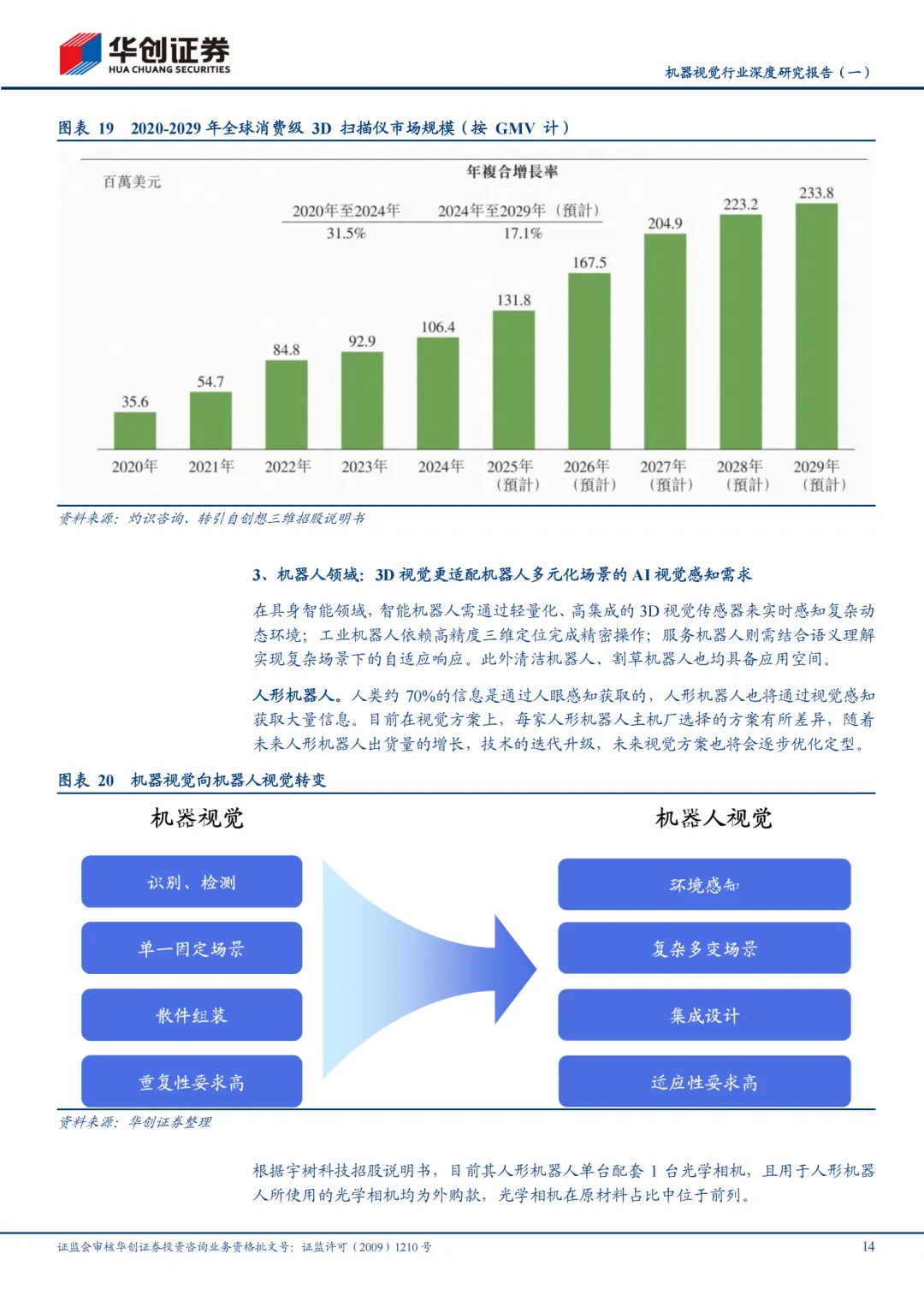 华创证券
HUA CHUANG SECURITIES

机器视觉行业深度研究报告（一）

图表19 2020-2029年全球消费级3D扫描仪市场规模（按GMV计）

百萬美元

年複合增長率

2020年至2024年 2024年至2029年（預計）
31.5% 17.1%

35.6
54.7
84.8
92.9
106.4
131.8
167.5
204.9
223.2
233.8

2020年
2021年
2022年
2023年
2024年
2025年（預計）
2026年（預計）
2027年（預計）
2028年（預計）
2029年（預計）

资料来源：灼识咨询、转引自创想三维招股说明书

3、机器人领域：3D视觉更适配机器人多元化场景的AI视觉感知需求

在具身智能领域，智能机器人需通过轻量化、高集成的3D视觉传感器来实时感知复杂动态环境；工业机器人依赖高精度三维定位完成精密操作；服务机器人则需结合语义理解实现复杂场景下的自适应响应。此外清洁机器人、割草机器人也均具备应用空间。

人形机器人。人类约70%的信息是通过人眼感知获取的，人形机器人也将通过视觉感知获取大量信息。目前在视觉方案上，每家人形机器人主机厂选择的方案有所差异，随着未来人形机器人出货量的增长，技术的迭代升级，未来视觉方案也将会逐步优化定型。

图表20 机器视觉向机器人视觉转变

机器视觉

识别、检测

单一固定场景

散件组装

重复性要求高

机器人视觉

环境感知

复杂多变场景

集成设计

适应性要求高

资料来源：华创证券整理

根据宇树科技招股说明书，目前其人形机器人单台配套1台光学相机，且用于人形机器人所使用的光学相机均为外购款，光学相机在原材料占比中位于前列。

证监会审核华创证券投资咨询业务资格批文号：证监许可（2009）1210号

14